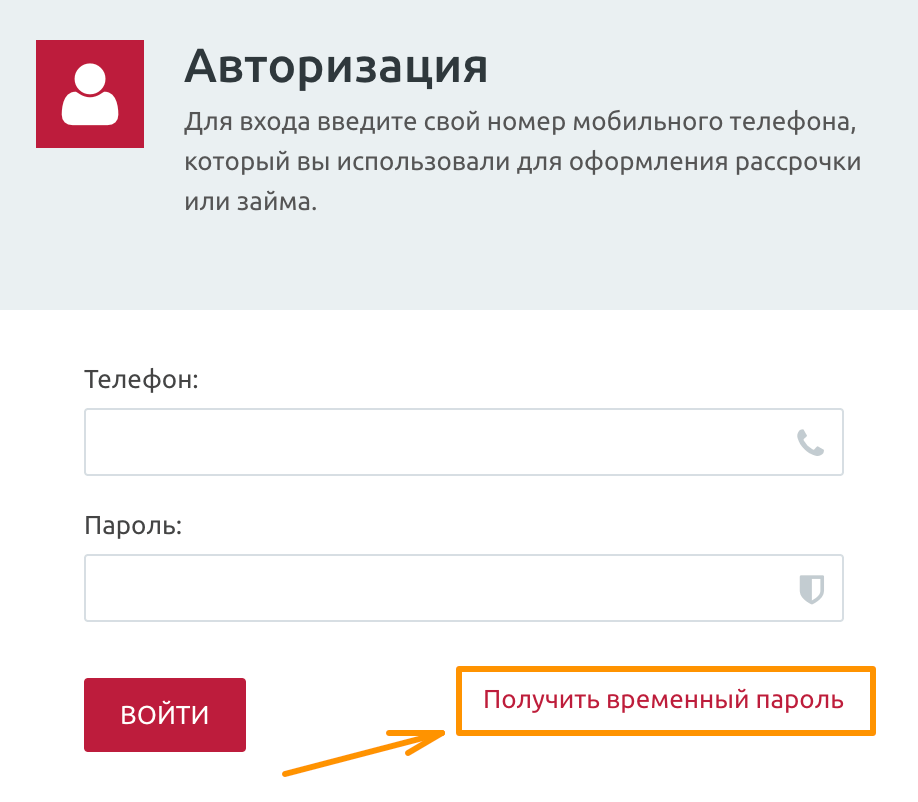 Авторизация
Для входа введите свой номер мобильного телефона, который вы использовали для оформления рассрочки или займа.

Телефон:

Пароль:

ВОЙТИ

Получить временный пароль